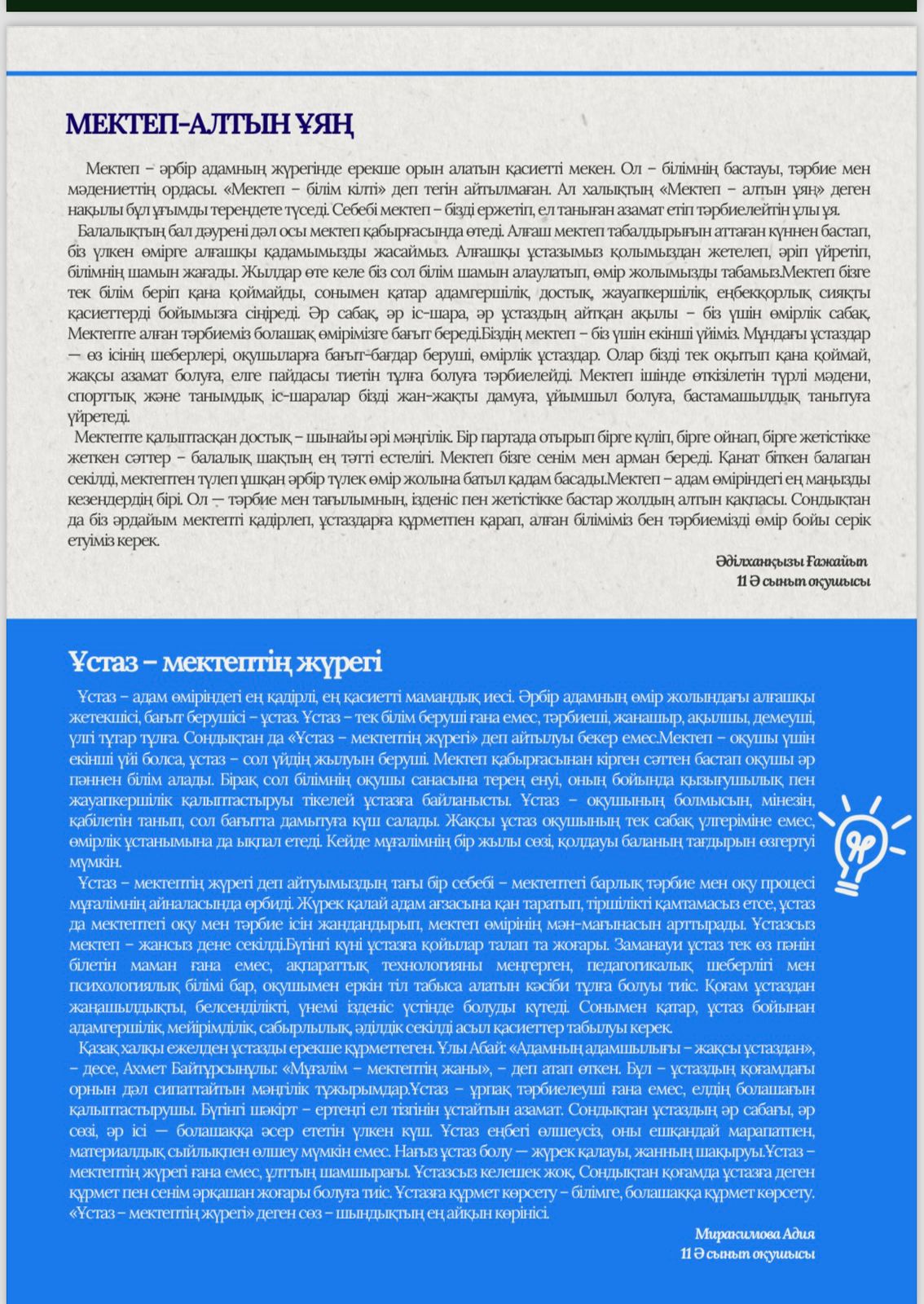 МЕКТЕП-АЛТЫН ҰЯҢ

Мектеп – әрбір адамның жүрегінде ерекше орын алатын қасиетті мекен. Ол – білімнің бастауы, тәрбие мен мәдениеттің ордасы. «Мектеп – білім кілті» деп тегін айтылмаған. Ал халықтың «Мектеп – алтын ұяң» деген нақылы бұл ұғымды тереңдете түседі. Себебі мектеп – бізді ержетіп, ел таныған азамат етіп тәрбиелейтін ұлы ұя.
Балалықтың бал дәурені дәл осы мектеп қабырғасында өтеді. Алғаш мектеп табалдырығын аттаған күннен бастап, біз үлкен өмірге алғашқы қадамымызды жасаймыз. Алғашқы ұстазымыз қолымыздан жетелеп, әріп үйретіп, білімнің шамын жағады. Жылдар өте келе біз сол білім шамын алаулатып, өмір жолымызды табамыз.Мектеп бізге тек білім беріп қана қоймайды, сонымен қатар адамгершілік, достық, жауапкершілік, еңбекқорлық сияқты қасиеттерді бойымызға сіңіреді. Әр сабақ, әр іс-шара, әр ұстаздың айтқан ақылы – біз үшін өмірлік сабақ. Мектепте алған тәрбиеміз болашақ өмірімізге бағыт береді.Біздің мектеп – біз үшін екінші үйіміз. Мұндағы ұстаздар — өз ісінің шеберлері, оқушыларға бағыт-бағдар беруші, өмірлік ұстаздар. Олар бізді тек оқытып қана қоймай, жақсы азамат болуға, елге пайдасы тиетін тұлға болуға тәрбиелейді. Мектеп ішінде өткізілетін түрлі мәдени, спорттық және танымдық іс-шаралар бізді жан-жақты дамуға, ұйымшыл болуға, бастамашылдық танытуға үйретеді.
Мектепте қалыптасқан достық – шынайы әрі мәңгілік. Бір партада отырып бірге күліп, бірге ойнап, бірге жетістікке жеткен сәттер – балалық шақтың ең тәтті естелігі. Мектеп бізге сенім мен арман береді. Қанат біткен балапан секілді, мектептен түлеп ұшқан әрбір түлек өмір жолына батыл қадам басады.Мектеп – адам өміріндегі ең маңызды кезеңдердің бірі. Ол — тәрбие мен тағылымның, ізденіс пен жетістікке бастар жолдың алтын қақпасы. Сондықтан да біз әрдайым мектепті қадірлеп, ұстаздарға құрметпен қарап, алған біліміміз бен тәрбиемізді өмір бойы серік етуіміз керек.

Әділханқызы Ғажайып
11 Ә сынып оқушысы

Ұстаз – мектептің жүрегі

Ұстаз – адам өміріндегі ең қадірлі, ең қасиетті мамандық иесі. Әрбір адамның өмір жолындағы алғашқы жетекшісі, бағыт берушісі – ұстаз. Ұстаз – тек білім беруші ғана емес, тәрбиеші, жанашыр, ақылшы, демеуші, үлгі тұтар тұлға. Сондықтан да «Ұстаз – мектептің жүрегі» деп айтылуы бекер емес.Мектеп – оқушы үшін екінші үйі болса, ұстаз – сол үйдің жылуын беруші. Мектеп қабырғасынан кірген сәттен бастап оқушы әр пәннен білім алады. Бірақ сол білімнің оқушы санасына терең енуі, оның бойында қызығушылық пен жауапкершілік қалыптастыруы тікелей ұстазға байланысты. Ұстаз – оқушының болмысын, мінезін, қабілетін танып, сол бағытта дамытуға күш салады. Жақсы ұстаз оқушының тек сабақ үлгеріміне емес, өмірлік ұстанымына да ықпал етеді. Кейде мұғалімнің бір жылы сөзі, қолдауы баланың тағдырын өзгертуі мүмкін.
Ұстаз – мектептің жүрегі деп айтуымыздың тағы бір себебі – мектептегі барлық тәрбие мен оқу процесі мұғалімнің айналасында өрбиді. Жүрек қалай адам ағзасына қан таратып, тіршілікті қамтамасыз етсе, ұстаз да мектептегі оқу мен тәрбие ісін жандандырып, мектеп өмірінің мән-мағынасын арттырады. Ұстазсыз мектеп – жансыз дене секілді.Бүгінгі күні ұстазға қойылар талап та жоғары. Заманауи ұстаз тек өз пәнін білетін маман ғана емес, ақпараттық технологияны меңгерген, педагогикалық шеберлігі мен психологиялық білімі бар, оқушымен еркін тіл табыса алатын кәсіби тұлға болуы тиіс. Қоғам ұстаздан жаңашылдықты, белсенділікті, үнемі ізденіс үстінде болуды күтеді. Сонымен қатар, ұстаз бойынан адамгершілік, мейірімділік, сабырлылық, әділдік секілді асыл қасиеттер табылуы керек.
Қазақ халқы ежелден ұстазды ерекше құрметтеген. Ұлы Абай: «Адамның адамшылығы – жақсы ұстаздан», – десе, Ахмет Байтұрсынұлы: «Мұғалім – мектептің жаны», – деп атап өткен. Бұл – ұстаздың қоғамдағы орнын дәл сипаттайтын мәңгілік тұжырымдар.Ұстаз – ұрпақ тәрбиелеуші ғана емес, елдің болашағын қалыптастырушы. Бүгінгі шәкірт – ертеңгі ел тізгінін ұстайтын азамат. Сондықтан ұстаздың әр сабағы, әр сөзі, әр ісі — болашаққа әсер ететін үлкен күш. Ұстаз еңбегі өлшеусіз, оны ешқандай марапатпен, материалдық сыйлықпен өлшеу мүмкін емес. Нағыз ұстаз болу — жүрек қалауы, жанның шақыруы.Ұстаз – мектептің жүрегі ғана емес, ұлттың шамшырағы. Ұстазсыз келешек жоқ. Сондықтан қоғамда ұстазға деген құрмет пен сенім әрқашан жоғары болуға тиіс. Ұстазға құрмет көрсету – білімге, болашаққа құрмет көрсету. «Ұстаз – мектептің жүрегі» деген сөз – шындықтың ең айқын көрінісі.

Миракимова Адия
11 Ә сынып оқушысы